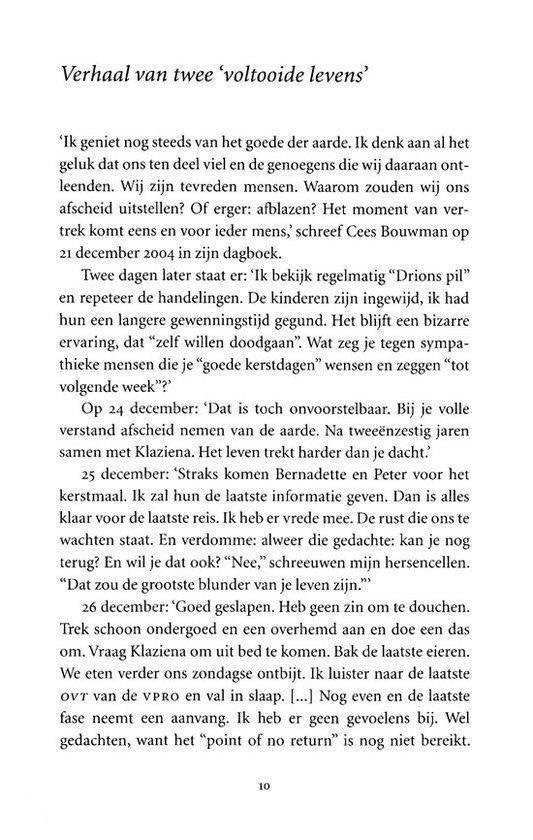 Verhaal van twee 'voltooide levens'

'Ik geniet nog steeds van het goede der aarde. Ik denk aan al het geluk dat ons ten deel viel en de genoegens die wij daaraan ontleenden. Wij zijn tevreden mensen. Waarom zouden wij ons afscheid uitstellen? Of erger: afblazen? Het moment van vertrek komt eens en voor ieder mens,' schreef Cees Bouwman op 21 december 2004 in zijn dagboek.

Twee dagen later staat er: 'Ik bekijk regelmatig "Drions pil" en repeteer de handelingen. De kinderen zijn ingewijd, ik had hun een langere gewenningstijd gegund. Het blijft een bizarre ervaring, dat "zelf willen doodgaan". Wat zeg je tegen sympathieke mensen die je "goede kerstdagen" wensen en zeggen "tot volgende week"?'

Op 24 december: 'Dat is toch onvoorstelbaar. Bij je volle verstand afscheid nemen van de aarde. Na tweeënzestig jaren samen met Klaziena. Het leven trekt harder dan je dacht.'

25 december: 'Straks komen Bernadette en Peter voor het kerstmaal. Ik zal hun de laatste informatie geven. Dan is alles klaar voor de laatste reis. Ik heb er vrede mee. De rust die ons te wachten staat. En verdomme: alweer die gedachte: kan je nog terug? En wil je dat ook? "Nee," schreeuwen mijn hersencellen. "Dat zou de grootste blunder van je leven zijn."'

26 december: 'Goed geslapen. Heb geen zin om te douchen. Trek schoon ondergoed en een overhemd aan en doe een das om. Vraag Klaziena om uit bed te komen. Bak de laatste eieren. We eten verder ons zondagse ontbijt. Ik luister naar de laatste OVT van de VPRO en val in slaap. [...] Nog even en de laatste fase neemt een aanvang. Ik heb er geen gevoelens bij. Wel gedachten, want het "point of no return" is nog niet bereikt.

10